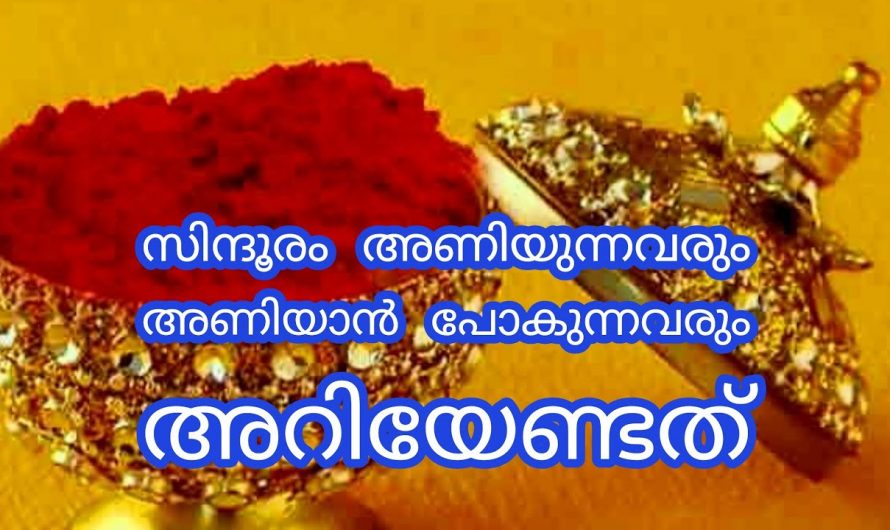 സിന്ദൂരം അണിയുന്നവരും
അണിയാൻ പോകുന്നവരും
അറിയേണ്ടത്